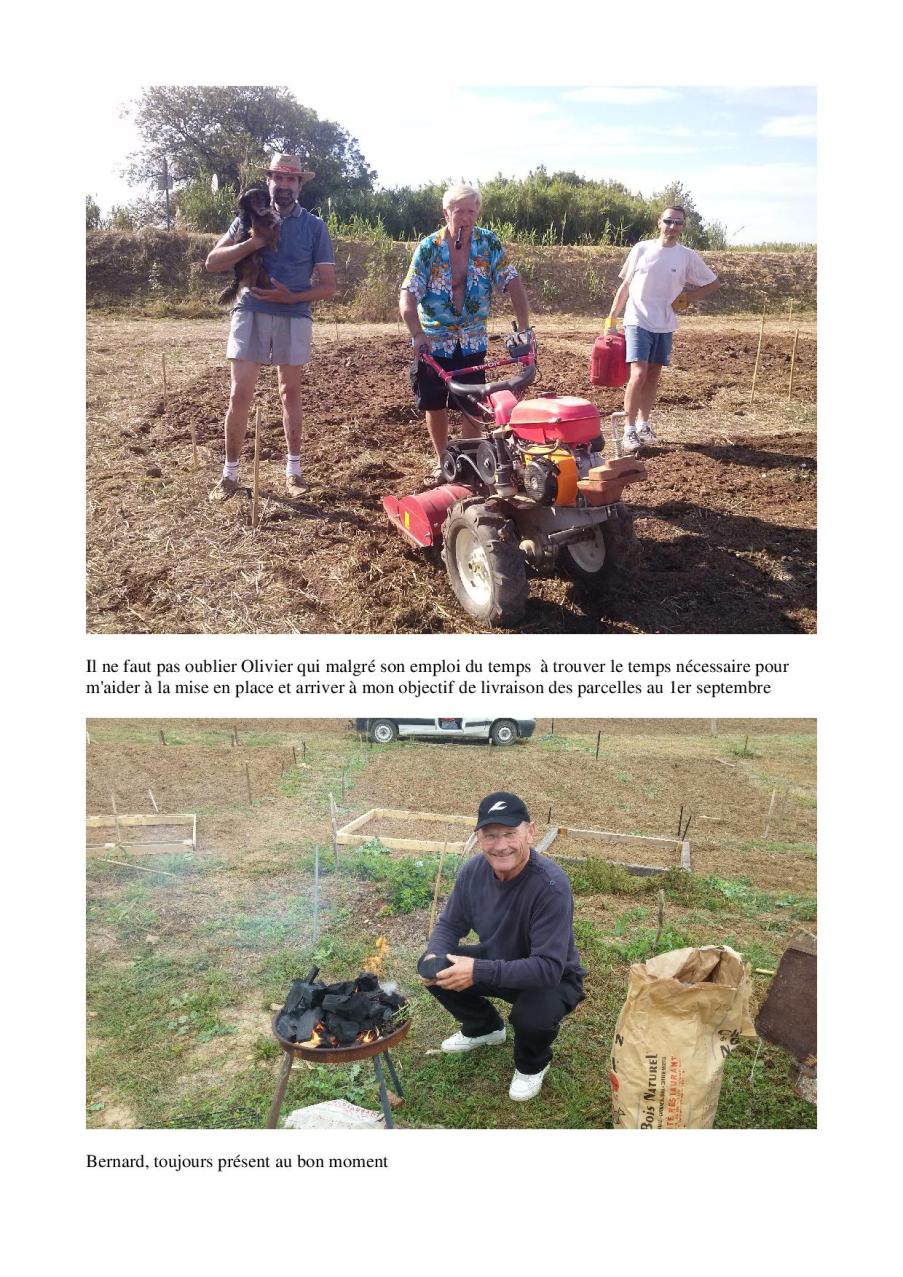 Il ne faut pas oublier Olivier qui malgré son emploi du temps  à trouver le temps nécessaire pour m'aider à la mise en place et arriver à mon objectif de livraison des parcelles au 1er septembre

Bernard, toujours présent au bon moment